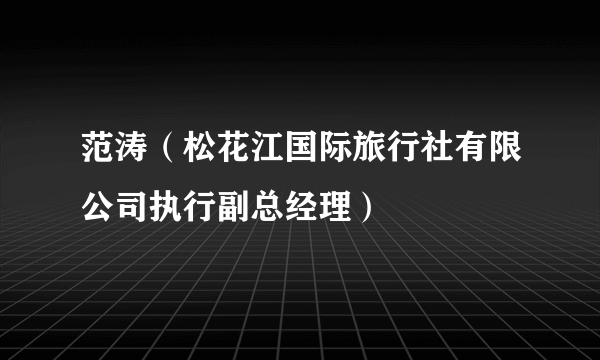 范涛（松花江国际旅行社有限公司执行副总经理）